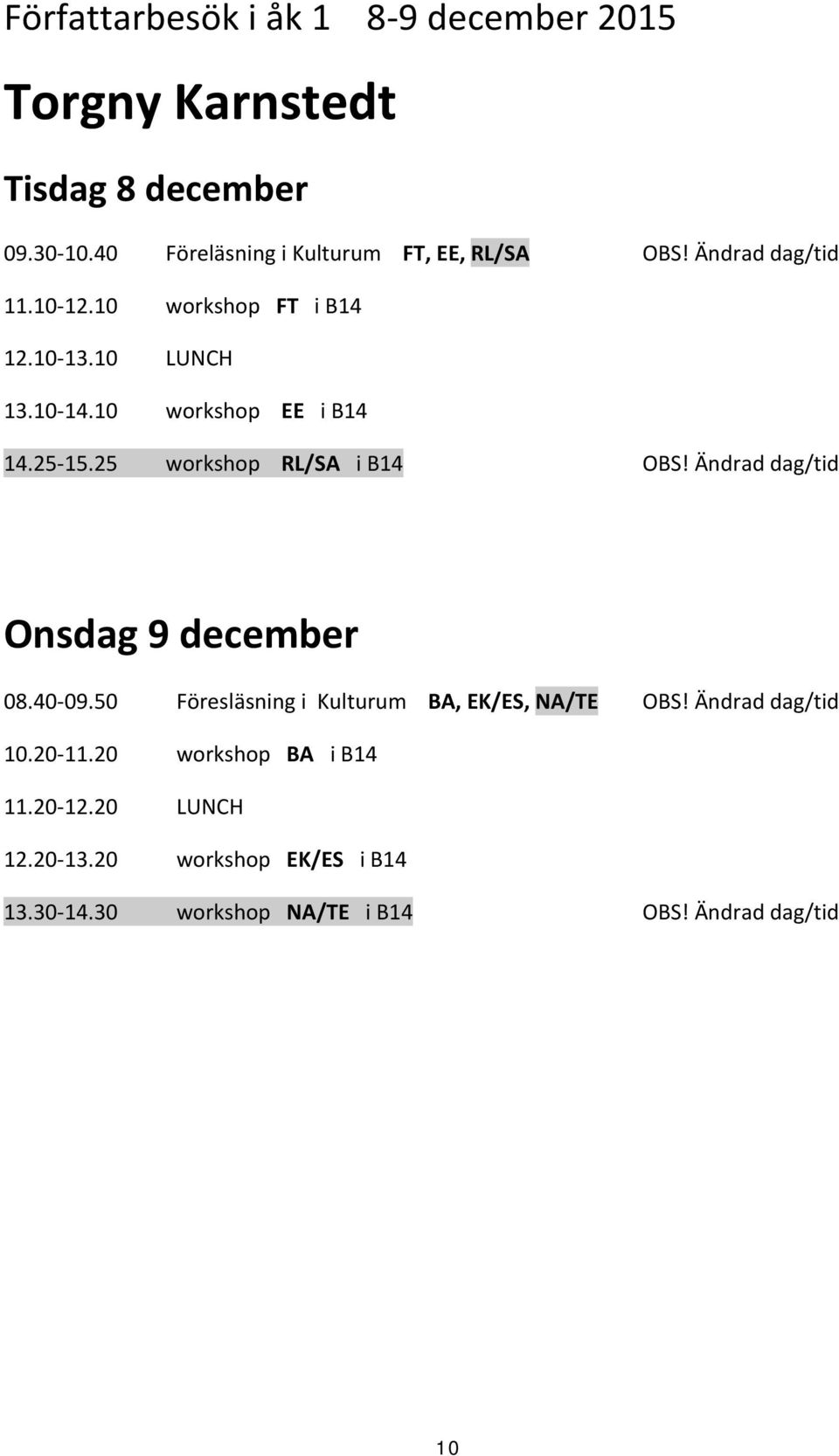 Författarbesök i åk 1  8-9 december 2015

Torgny Karnstedt

Tisdag 8 december

09.30-10.40 Föreläsning i Kulturum FT, EE, RL/SA OBS! Ändrad dag/tid

11.10-12.10 workshop FT i B14

12.10-13.10 LUNCH

13.10-14.10 workshop EE i B14

14.25-15.25 workshop RL/SA i B14 OBS! Ändrad dag/tid

Onsdag 9 december

08.40-09.50 Föresläsning i Kulturum BA, EK/ES, NA/TE OBS! Ändrad dag/tid

10.20-11.20 workshop BA i B14

11.20-12.20 LUNCH

12.20-13.20 workshop EK/ES i B14

13.30-14.30 workshop NA/TE i B14 OBS! Ändrad dag/tid

10